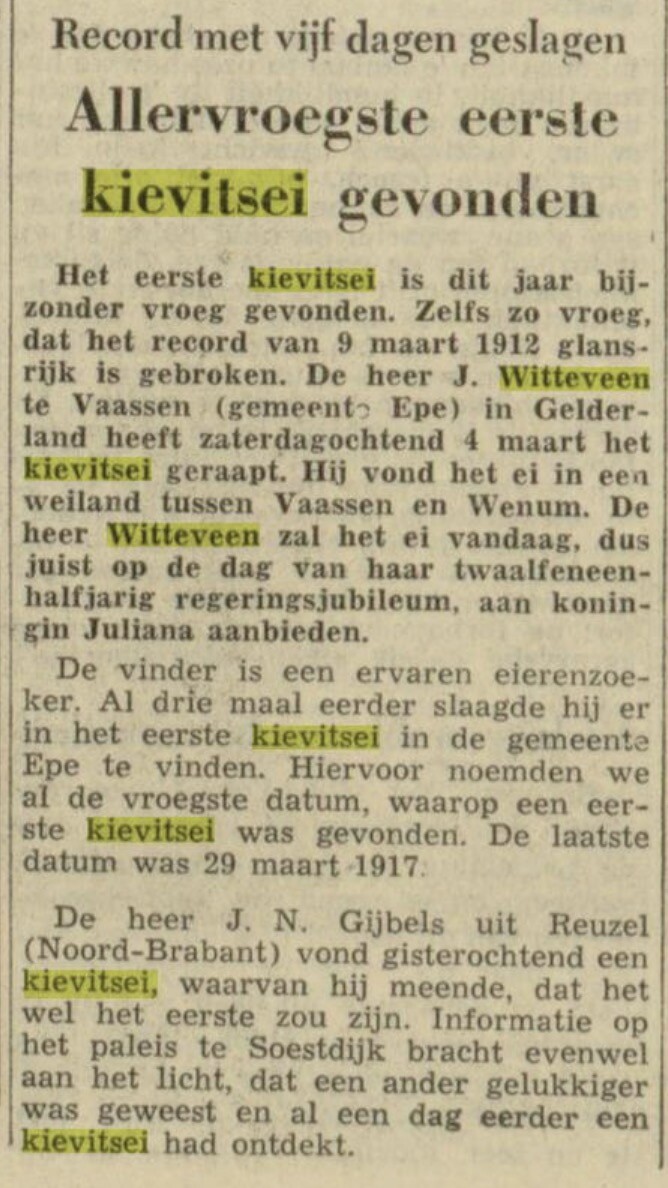 Record met vijf dagen geslagen

Allervroegste eerste kievitsei gevonden

Het eerste kievitsei is dit jaar bijzonder vroeg gevonden. Zelfs zo vroeg, dat het record van 9 maart 1912 glansrijk is gebroken. De heer J. Witteveen te Vaassen (gemeente Epe) in Gelderland heeft zaterdagochtend 4 maart het kievitsei geraapt. Hij vond het ei in een weiland tussen Vaassen en Wenum. De heer Witteveen zal het ei vandaag, dus juist op de dag van haar twaalfeneenhalfjarig regeringsjubileum, aan koningin Juliana aanbieden.

De vinder is een ervaren eierenzoeker. Al drie maal eerder slaagde hij er in het eerste kievitsei in de gemeente Epe te vinden. Hiervoor noemden we al de vroegste datum, waarop een eerste kievitsei was gevonden. De laatste datum was 29 maart 1917.

De heer J. N. Gijbels uit Reuzel (Noord-Brabant) vond gisterochtend een kievitsei, waarvan hij meende, dat het wel het eerste zou zijn. Informatie op het paleis te Soestdijk bracht evenwel aan het licht, dat een ander gelukkiger was geweest en al een dag eerder een kievitsei had ontdekt.